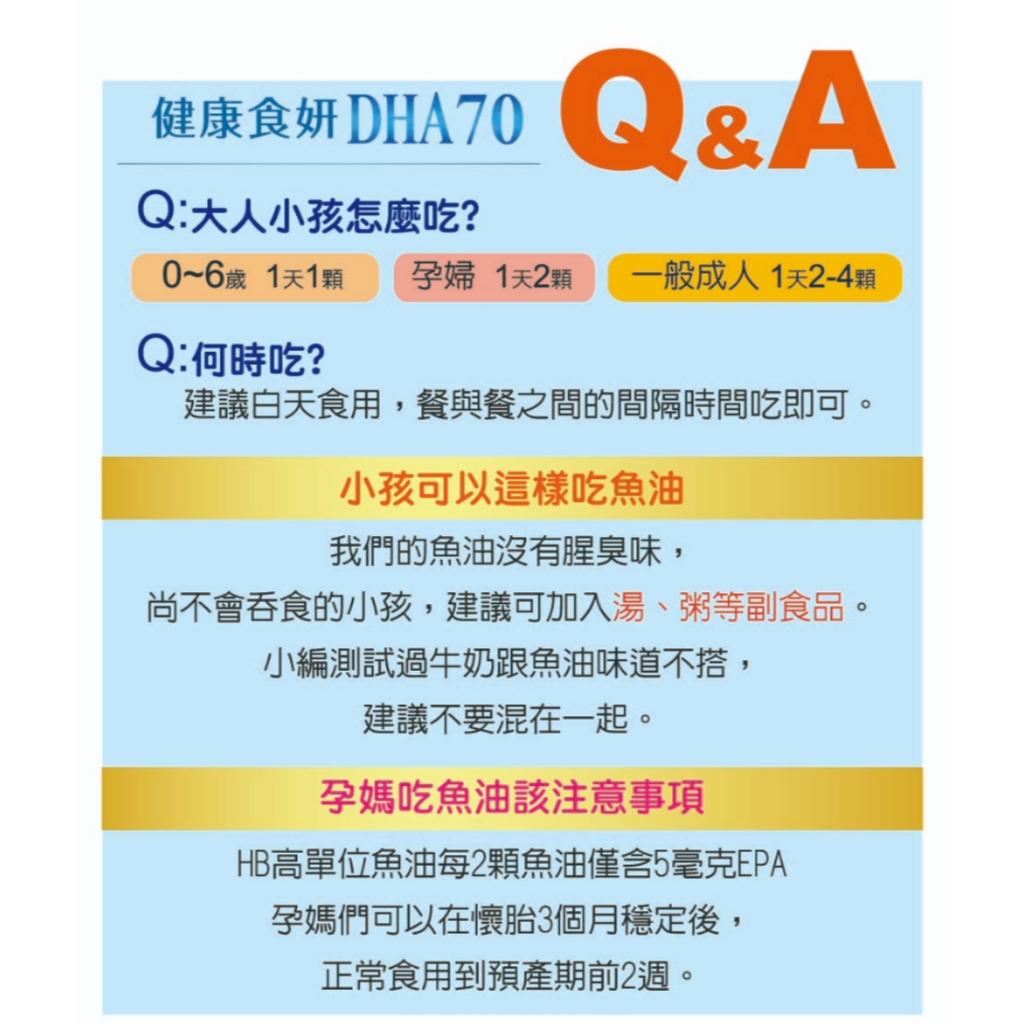 健康食妍DHA70

Q&A

Q:大人小孩怎麼吃?

0~6歲 1天1顆 孕婦 1天2顆 一般成人 1天2-4顆

Q:何時吃?

建議白天食用，餐與餐之間的間隔時間吃即可。

小孩可以這樣吃魚油

我們的魚油沒有腥臭味，

尚不會吞食的小孩，建議可加入湯、粥等副食品。

小編測試過牛奶跟魚油味道不搭，

建議不要混在一起。

孕媽吃魚油該注意事項

HB高單位魚油每2顆魚油僅含5毫克EPA

孕媽們可以在懷胎3個月穩定後，

正常食用到預產期前2週。